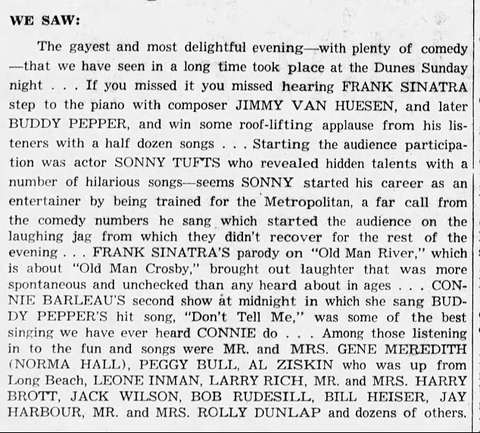 WE SAW:

The gayest and most delightful evening—with plenty of comedy—that we have seen in a long time took place at the Dunes Sunday night . . . If you missed it you missed hearing FRANK SINATRA step to the piano with composer JIMMY VAN HUESEN, and later BUDDY PEPPER, and win some roof-lifting applause from his listeners with a half dozen songs . . . Starting the audience participation was actor SONNY TUFTS who revealed hidden talents with a number of hilarious songs—seems SONNY started his career as an entertainer by being trained for the Metropolitan, a far call from the comedy numbers he sang which started the audience on the laughing jag from which they didn't recover for the rest of the evening . . . FRANK SINATRA'S parody on "Old Man River," which is about "Old Man Crosby," brought out laughter that was more spontaneous and unchecked than any heard about in ages . . . CONNIE BARLEAU'S second show at midnight in which she sang BUDDY PEPPER'S hit song, "Don't Tell Me," was some of the best singing we have ever heard CONNIE do . . . Among those listening in to the fun and songs were MR. and MRS. GENE MEREDITH (NORMA HALL), PEGGY BULL, AL ZISKIN who was up from Long Beach, LEONE INMAN, LARRY RICH, MR. and MRS. HARRY BROTT, JACK WILSON, BOB RUDESILL, BILL HEISER, JAY HARBOUR, MR. and MRS. ROLLY DUNLAP and dozens of others.